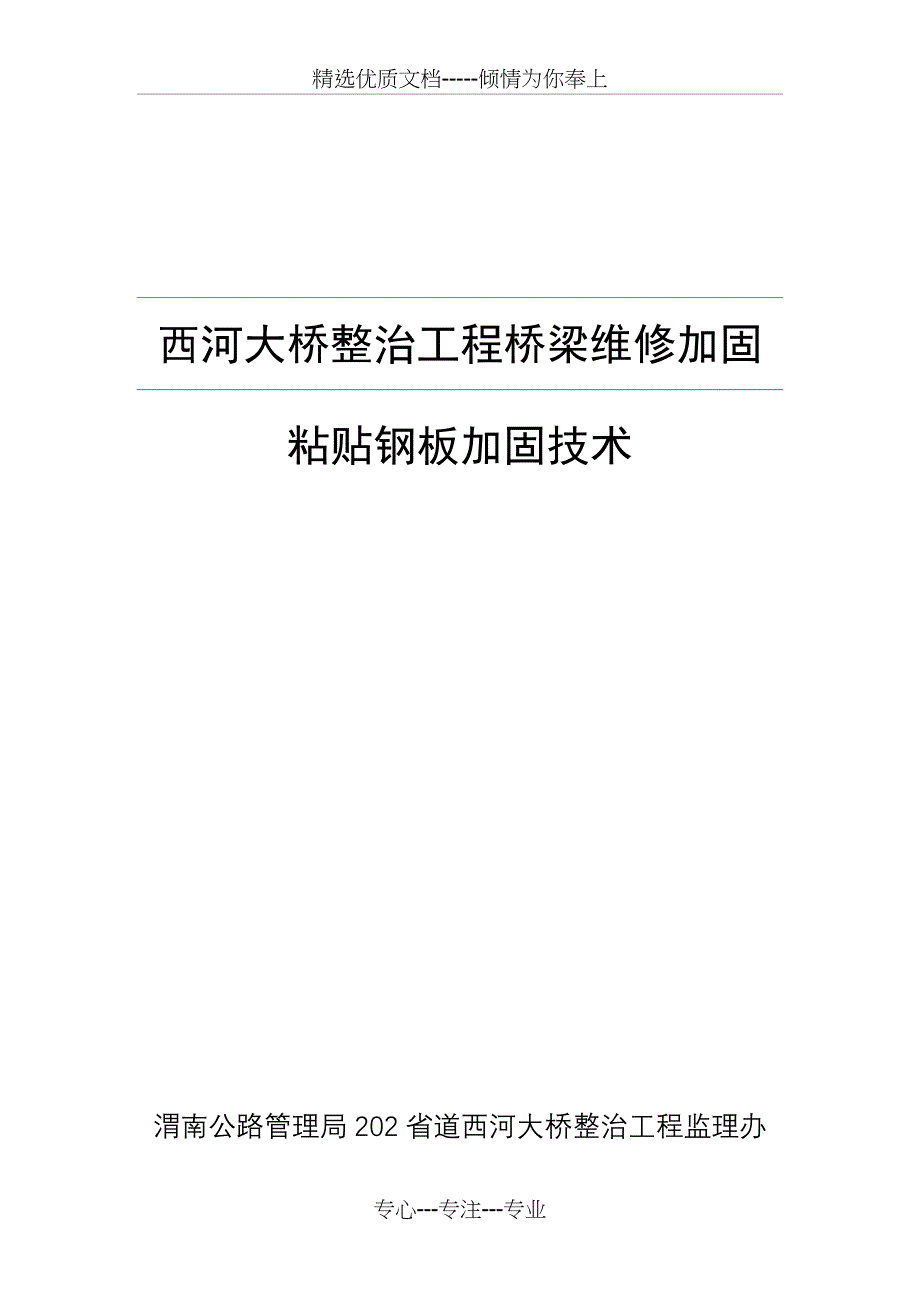 精选优质文档-----倾情为你奉上

西河大桥整治工程桥梁维修加固

粘贴钢板加固技术

渭南公路管理局202省道西河大桥整治工程监理办

专心---专注---专业